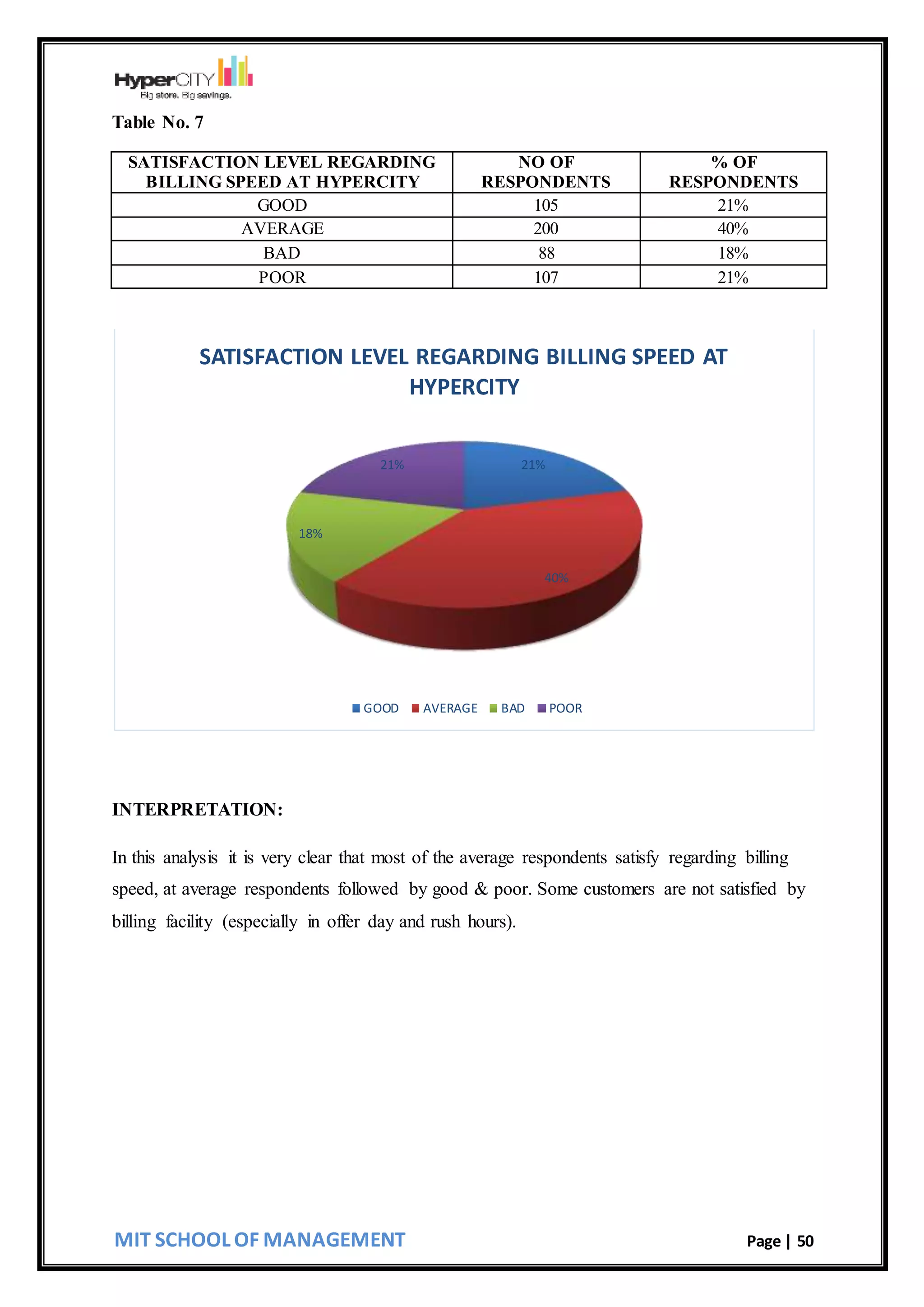 HyperCITY
Big store. Big savings.

Table No. 7

| SATISFACTION LEVEL REGARDING BILLING SPEED AT HYPERCITY | NO OF RESPONDENTS | % OF RESPONDENTS |
|---|---|---|
| GOOD | 105 | 21% |
| AVERAGE | 200 | 40% |
| BAD | 88 | 18% |
| POOR | 107 | 21% |

SATISFACTION LEVEL REGARDING BILLING SPEED AT HYPERCITY

21%
21%
18%
40%

GOOD AVERAGE BAD POOR

INTERPRETATION:

In this analysis it is very clear that most of the average respondents satisfy regarding billing speed, at average respondents followed by good & poor. Some customers are not satisfied by billing facility (especially in offer day and rush hours).

MIT SCHOOL OF MANAGEMENT

Page | 50